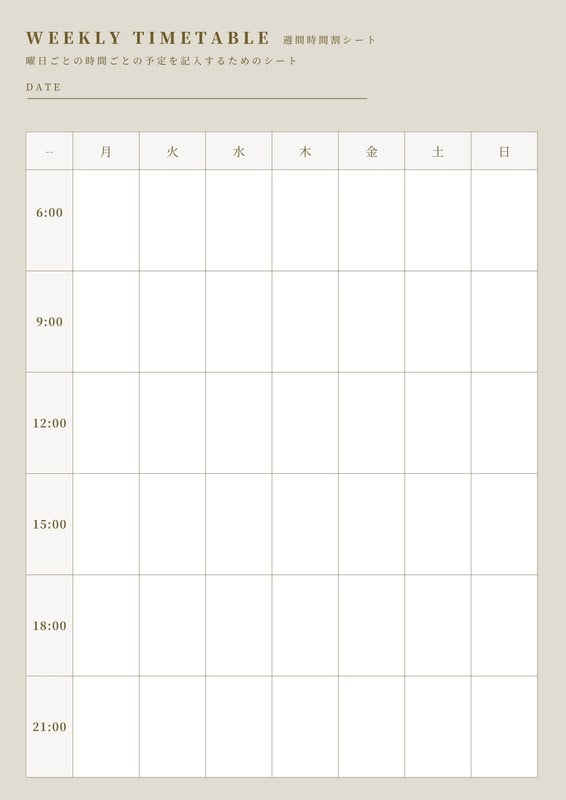 WEEKLY TIMETABLE 週間時間割シート

曜日ごとの時間ごとの予定を記入するためのシート

DATE

| -- | 月 | 火 | 水 | 木 | 金 | 土 | 日 |
|---|---|---|---|---|---|---|---|
| 6:00 | | | | | | | |
| 9:00 | | | | | | | |
| 12:00 | | | | | | | |
| 15:00 | | | | | | | |
| 18:00 | | | | | | | |
| 21:00 | | | | | | | |